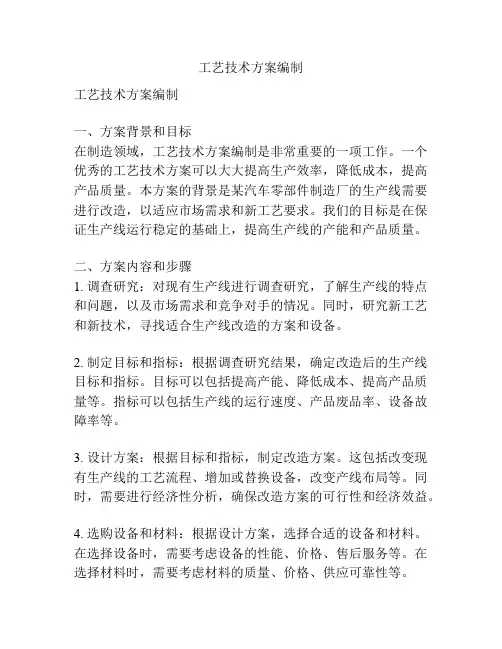 工艺技术方案编制

工艺技术方案编制

一、方案背景和目标
在制造领域，工艺技术方案编制是非常重要的一项工作。一个优秀的工艺技术方案可以大大提高生产效率，降低成本，提高产品质量。本方案的背景是某汽车零部件制造厂的生产线需要进行改造，以适应市场需求和新工艺要求。我们的目标是在保证生产线运行稳定的基础上，提高生产线的产能和产品质量。

二、方案内容和步骤
1. 调查研究：对现有生产线进行调查研究，了解生产线的特点和问题，以及市场需求和竞争对手的情况。同时，研究新工艺和新技术，寻找适合生产线改造的方案和设备。

2. 制定目标和指标：根据调查研究结果，确定改造后的生产线目标和指标。目标可以包括提高产能、降低成本、提高产品质量等。指标可以包括生产线的运行速度、产品废品率、设备故障率等。

3. 设计方案：根据目标和指标，制定改造方案。这包括改变现有生产线的工艺流程、增加或替换设备，改变产线布局等。同时，需要进行经济性分析，确保改造方案的可行性和经济效益。

4. 选购设备和材料：根据设计方案，选择合适的设备和材料。在选择设备时，需要考虑设备的性能、价格、售后服务等。在选择材料时，需要考虑材料的质量、价格、供应可靠性等。